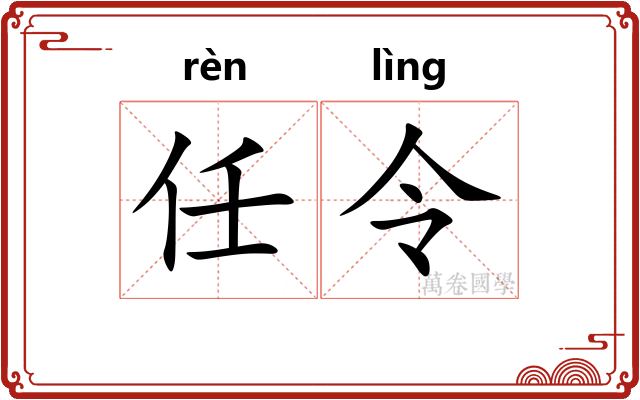 rèn lìng
任令
萬卷國學